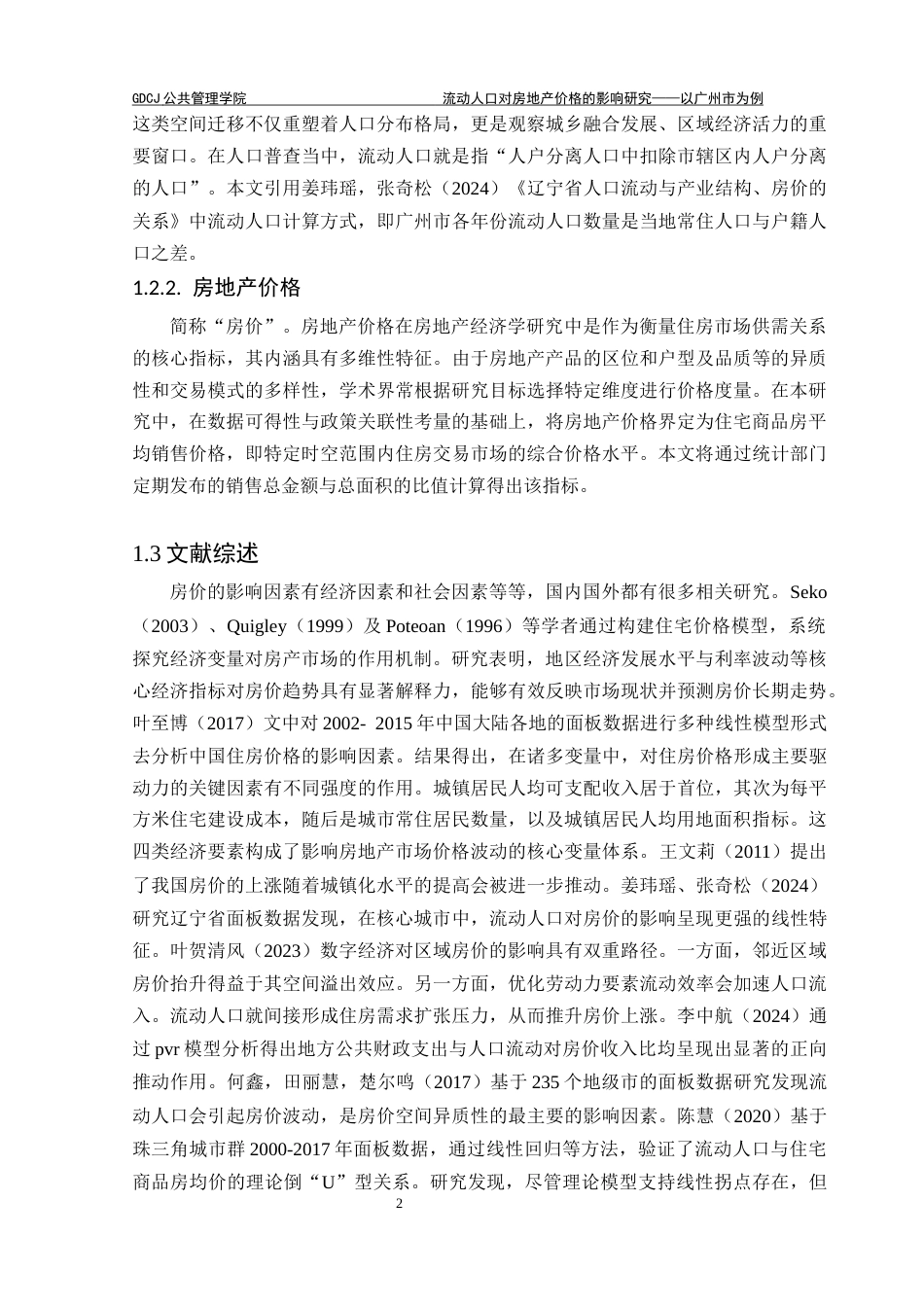 GDCJ 公共管理学院　　流动人口对房地产价格的影响研究——以广州市为例

这类空间迁移不仅重塑着人口分布格局，更是观察城乡融合发展、区域经济活力的重要窗口。在人口普查当中，流动人口就是指“人户分离人口中扣除市辖区内人户分离的人口”。本文引用姜玮瑶，张奇松（2024）《辽宁省人口流动与产业结构、房价的关系》中流动人口计算方式，即广州市各年份流动人口数量是当地常住人口与户籍人口之差。

1.2.2. 房地产价格

简称“房价”。房地产价格在房地产经济学研究中是作为衡量住房市场供需关系的核心指标，其内涵具有多维性特征。由于房地产产品的区位和户型及品质等的异质性和交易模式的多样性，学术界常根据研究目标选择特定维度进行价格度量。在本研究中，在数据可得性与政策关联性考量的基础上，将房地产价格界定为住宅商品房平均销售价格，即特定时空范围内住房交易市场的综合价格水平。本文将通过统计部门定期发布的销售总金额与总面积的比值计算得出该指标。

1.3 文献综述

房价的影响因素有经济因素和社会因素等等，国内国外都有很多相关研究。Seko（2003）、Quigley（1999）及 Poteoan（1996）等学者通过构建住宅价格模型，系统探究经济变量对房产市场的作用机制。研究表明，地区经济发展水平与利率波动等核心经济指标对房价趋势具有显著解释力，能够有效反映市场现状并预测房价长期走势。叶至博（2017）文中对 2002- 2015 年中国大陆各地的面板数据进行多种线性模型形式去分析中国住房价格的影响因素。结果得出，在诸多变量中，对住房价格形成主要驱动力的关键因素有不同强度的作用。城镇居民人均可支配收入居于首位，其次为每平方米住宅建设成本，随后是城市常住居民数量，以及城镇居民人均用地面积指标。这四类经济要素构成了影响房地产市场价格波动的核心变量体系。王文莉（2011）提出了我国房价的上涨随着城镇化水平的提高会被进一步推动。姜玮瑶、张奇松（2024）研究辽宁省面板数据发现，在核心城市中，流动人口对房价的影响呈现更强的线性特征。叶贺清风（2023）数字经济对区域房价的影响具有双重路径。一方面，邻近区域房价抬升得益于其空间溢出效应。另一方面，优化劳动力要素流动效率会加速人口流入。流动人口就间接形成住房需求扩张压力，从而推升房价上涨。李中航（2024）通过 pvr 模型分析得出地方公共财政支出与人口流动对房价收入比均呈现出显著的正向推动作用。何鑫，田丽慧，楚尔鸣（2017）基于 235 个地级市的面板数据研究发现流动人口会引起房价波动，是房价空间异质性的最主要的影响因素。陈慧（2020）基于珠三角城市群 2000-2017 年面板数据，通过线性回归等方法，验证了流动人口与住宅商品房均价的理论倒“U”型关系。研究发现，尽管理论模型支持线性拐点存在，但

2